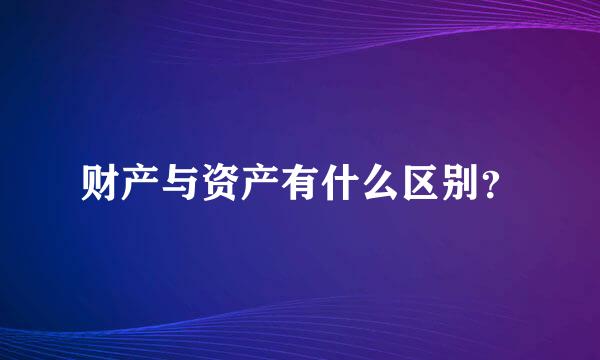 财产与资产有什么区别？